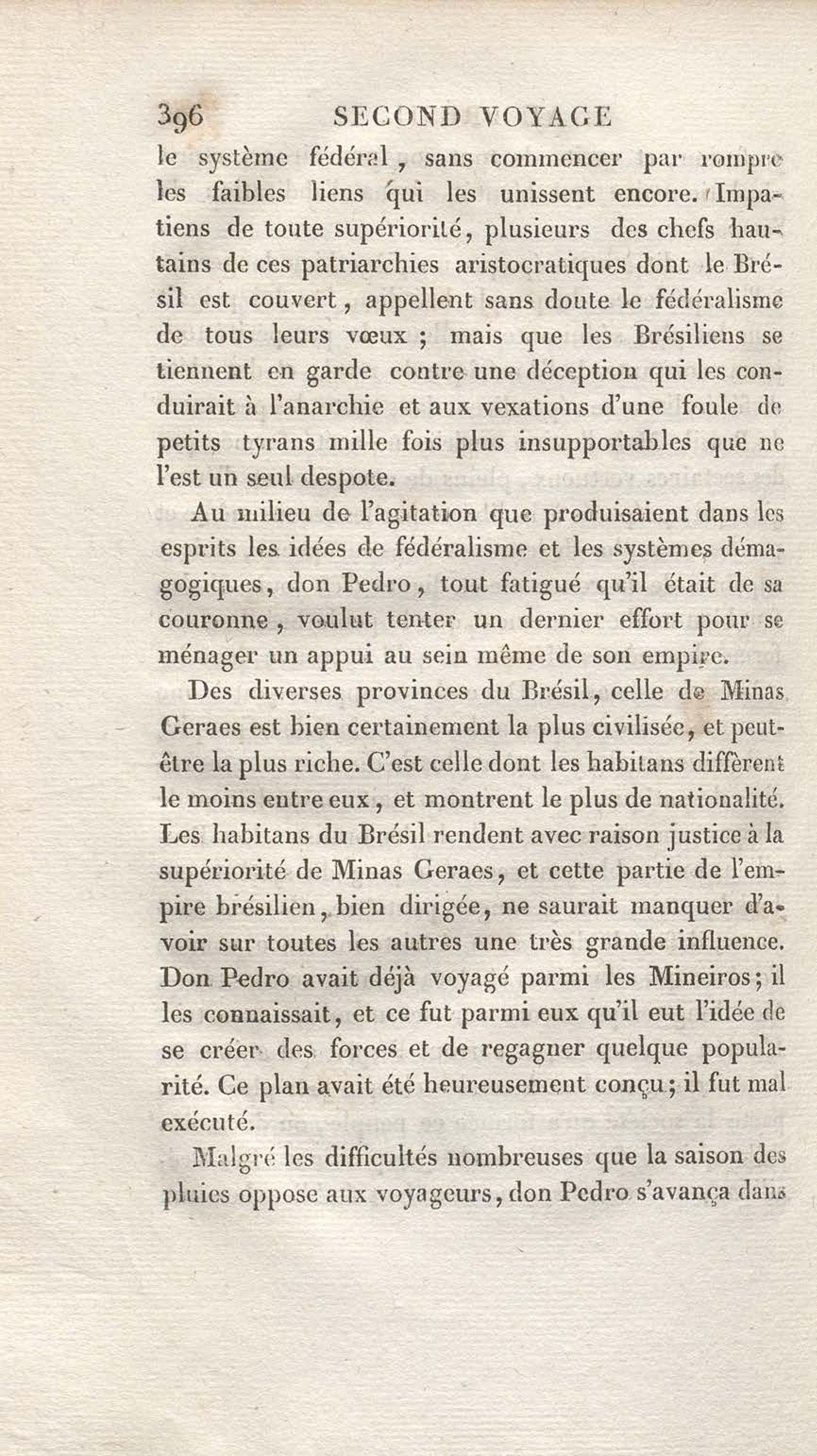 396 SECOND VOYAGE

le système fédéral, sans commencer par rompre les faibles liens qui les unissent encore. Impatiens de toute supériorité, plusieurs des chefs hautains de ces patriarchies aristocratiques dont le Brésil est couvert, appellent sans doute le fédéralisme de tous leurs vœux ; mais que les Brésiliens se tiennent en garde contre une déception qui les conduirait à l'anarchie et aux vexations d'une foule de petits tyrans mille fois plus insupportables que ne l'est un seul despote.

Au milieu de l'agitation que produisaient dans les esprits les idées de fédéralisme et les systèmes démagogiques, don Pedro, tout fatigué qu'il était de sa couronne, voulut tenter un dernier effort pour se ménager un appui au sein même de son empire.

Des diverses provinces du Brésil, celle de Minas Geraes est bien certainement la plus civilisée, et peut-être la plus riche. C'est celle dont les habitans diffèrent le moins entre eux, et montrent le plus de nationalité. Les habitans du Brésil rendent avec raison justice à la supériorité de Minas Geraes, et cette partie de l'empire brésilien, bien dirigée, ne saurait manquer d'avoir sur toutes les autres une très grande influence. Don Pedro avait déjà voyagé parmi les Mineiros; il les connaissait, et ce fut parmi eux qu'il eut l'idée de se créer des forces et de regagner quelque popularité. Ce plan avait été heureusement conçu; il fut mal exécuté.

Malgré les difficultés nombreuses que la saison des pluies oppose aux voyageurs, don Pedro s'avança dans